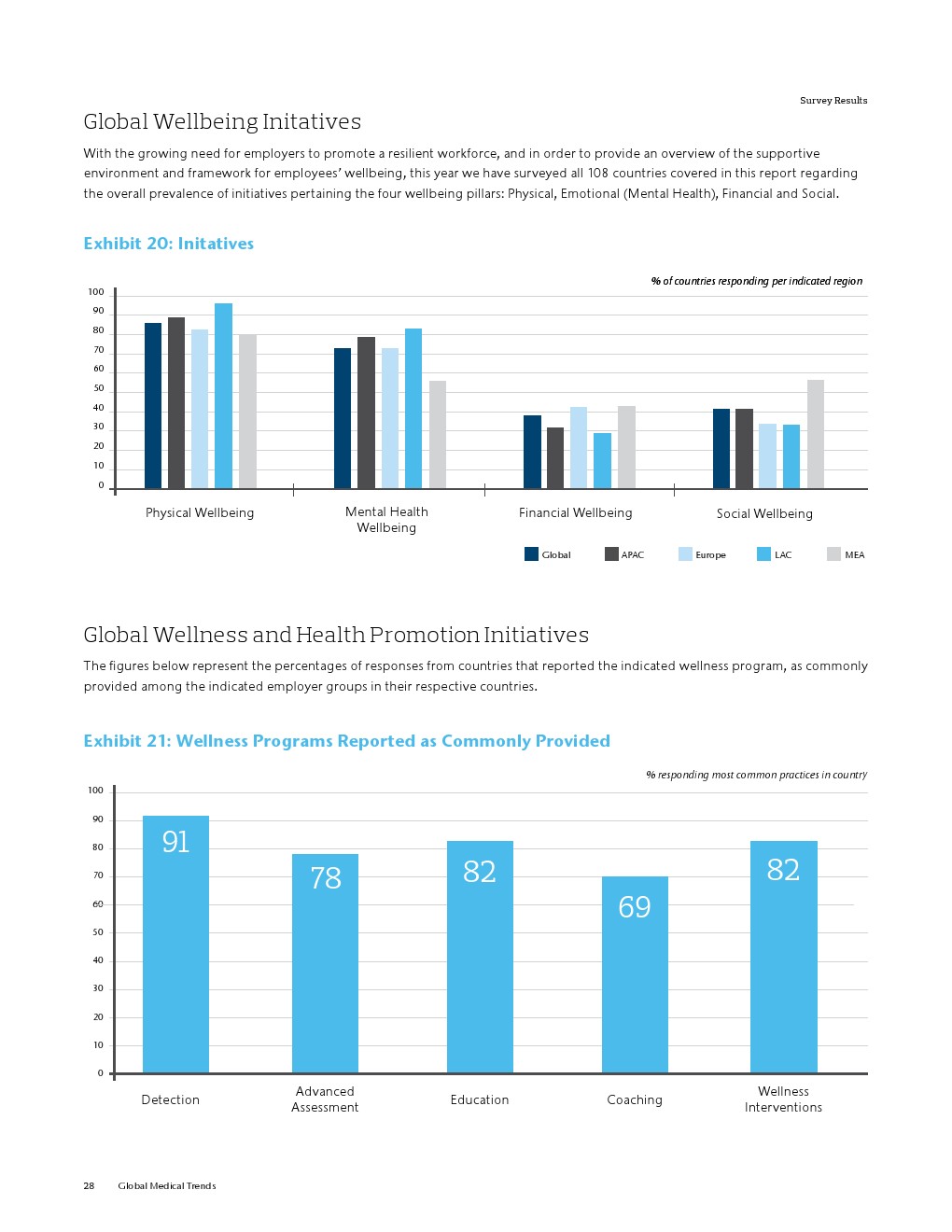 Survey Results

Global Wellbeing Initatives

With the growing need for employers to promote a resilient workforce, and in order to provide an overview of the supportive environment and framework for employees' wellbeing, this year we have surveyed all 108 countries covered in this report regarding the overall prevalence of initiatives pertaining the four wellbeing pillars: Physical, Emotional (Mental Health), Financial and Social.

Exhibit 20: Initatives

% of countries responding per indicated region

100
90
80
70
60
50
40
30
20
10
0

Physical Wellbeing
Mental Health Wellbeing
Financial Wellbeing
Social Wellbeing

Global
APAC
Europe
LAC
MEA

Global Wellness and Health Promotion Initiatives

The figures below represent the percentages of responses from countries that reported the indicated wellness program, as commonly provided among the indicated employer groups in their respective countries.

Exhibit 21: Wellness Programs Reported as Commonly Provided

% responding most common practices in country

100
90
80
70
60
50
40
30
20
10
0

91
78
82
69
82

Detection
Advanced Assessment
Education
Coaching
Wellness Interventions

28 Global Medical Trends